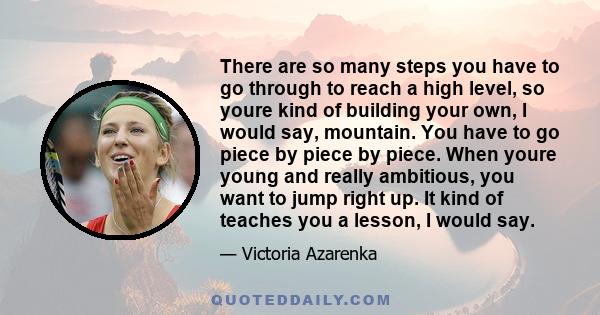 There are so many steps you have to go through to reach a high level, so youre kind of building your own, I would say, mountain. You have to go piece by piece by piece. When youre young and really ambitious, you want to jump right up. It kind of teaches you a lesson, I would say.

— Victoria Azarenka

QUOTEDDAILY.COM